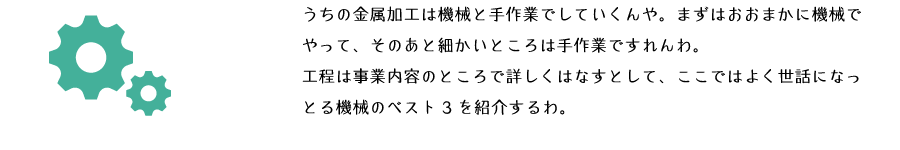 うちの金属加工は機械と手作業でしていくんや。まずはおおまかに機械でやって、そのあと細かいところは手作業ですれんわ。
工程は事業内容のところで詳しくはなすとして、ここではよく世話になっとる機械のベスト３を紹介するわ。